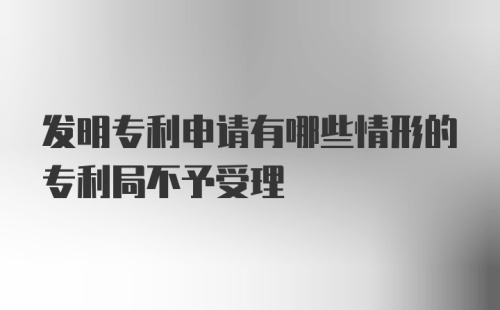 发明专利申请有哪些情形的专利局不予受理